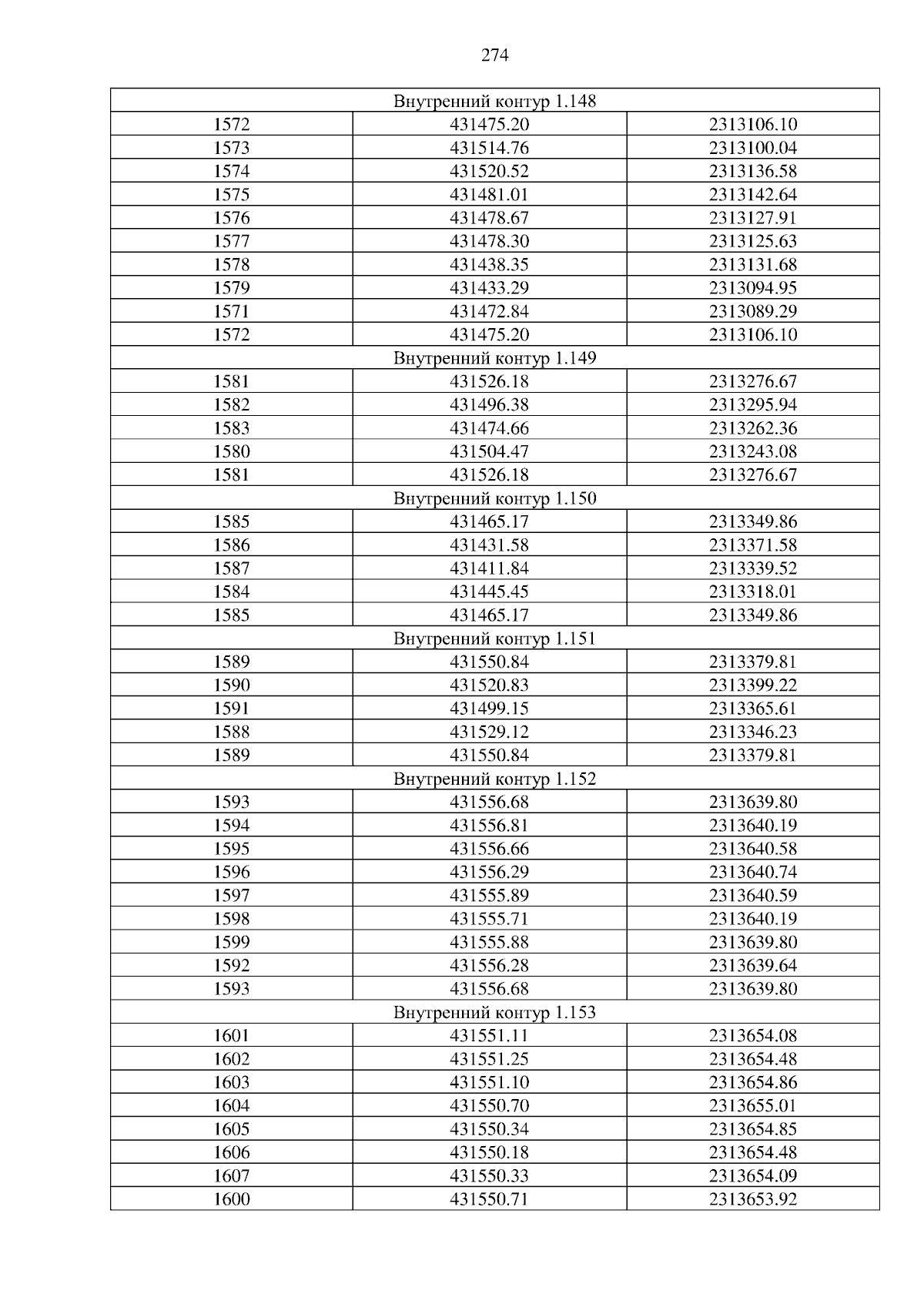 274

| Внутренний контур 1.148 | | |
|---|---|---|
| 1572 | 431475.20 | 2313106.10 |
| 1573 | 431514.76 | 2313100.04 |
| 1574 | 431520.52 | 2313136.58 |
| 1575 | 431481.01 | 2313142.64 |
| 1576 | 431478.67 | 2313127.91 |
| 1577 | 431478.30 | 2313125.63 |
| 1578 | 431438.35 | 2313131.68 |
| 1579 | 431433.29 | 2313094.95 |
| 1571 | 431472.84 | 2313089.29 |
| 1572 | 431475.20 | 2313106.10 |
| Внутренний контур 1.149 | | |
| 1581 | 431526.18 | 2313276.67 |
| 1582 | 431496.38 | 2313295.94 |
| 1583 | 431474.66 | 2313262.36 |
| 1580 | 431504.47 | 2313243.08 |
| 1581 | 431526.18 | 2313276.67 |
| Внутренний контур 1.150 | | |
| 1585 | 431465.17 | 2313349.86 |
| 1586 | 431431.58 | 2313371.58 |
| 1587 | 431411.84 | 2313339.52 |
| 1584 | 431445.45 | 2313318.01 |
| 1585 | 431465.17 | 2313349.86 |
| Внутренний контур 1.151 | | |
| 1589 | 431550.84 | 2313379.81 |
| 1590 | 431520.83 | 2313399.22 |
| 1591 | 431499.15 | 2313365.61 |
| 1588 | 431529.12 | 2313346.23 |
| 1589 | 431550.84 | 2313379.81 |
| Внутренний контур 1.152 | | |
| 1593 | 431556.68 | 2313639.80 |
| 1594 | 431556.81 | 2313640.19 |
| 1595 | 431556.66 | 2313640.58 |
| 1596 | 431556.29 | 2313640.74 |
| 1597 | 431555.89 | 2313640.59 |
| 1598 | 431555.71 | 2313640.19 |
| 1599 | 431555.88 | 2313639.80 |
| 1592 | 431556.28 | 2313639.64 |
| 1593 | 431556.68 | 2313639.80 |
| Внутренний контур 1.153 | | |
| 1601 | 431551.11 | 2313654.08 |
| 1602 | 431551.25 | 2313654.48 |
| 1603 | 431551.10 | 2313654.86 |
| 1604 | 431550.70 | 2313655.01 |
| 1605 | 431550.34 | 2313654.85 |
| 1606 | 431550.18 | 2313654.48 |
| 1607 | 431550.33 | 2313654.09 |
| 1600 | 431550.71 | 2313653.92 |